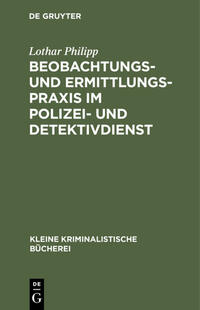 DE GRUYTER

Lothar Philipp

BEOBACHTUNGS- UND ERMITTLUNGSPRAXIS IM POLIZEI- UND DETEKTIVDIENST

KLEINE KRIMINALISTISCHE BÜCHEREI

DE
G